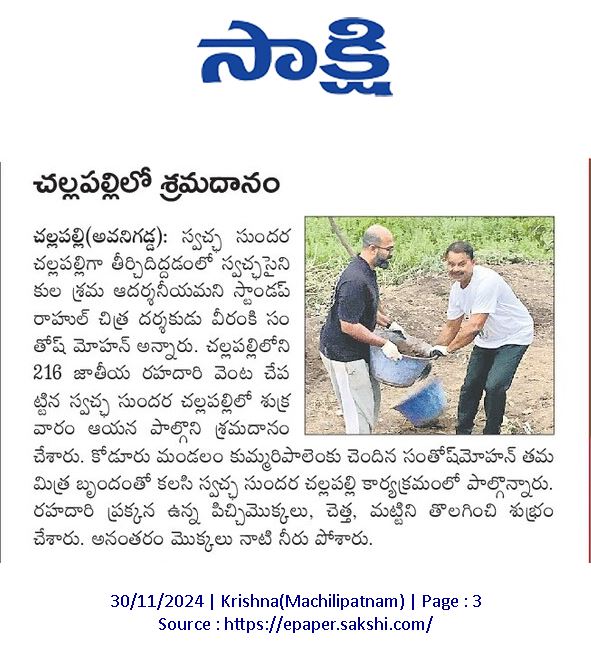 సాక్షి

చల్లపల్లిలో శ్రమదానం

చల్లపల్లి(అవనిగడ్డ): స్వచ్ఛ సుందర చల్లపల్లిగా తీర్చిదిద్దడంలో స్వచ్ఛసైనికుల శ్రమ ఆదర్శనీయమని స్టాండప్ రాహుల్ చిత్ర దర్శకుడు వీరంకి సంతోష్ మోహన్ అన్నారు. చల్లపల్లిలోని 216 జాతీయ రహదారి వెంట చేపట్టిన స్వచ్ఛ సుందర చల్లపల్లిలో శుక్రవారం ఆయన పాల్గొని శ్రమదానం చేశారు. కోడూరు మండలం కుమ్మరిపాలెంకు చెందిన సంతోష్‌మోహన్ తమ మిత్ర బృందంతో కలసి స్వచ్ఛ సుందర చల్లపల్లి కార్యక్రమంలో పాల్గొన్నారు. రహదారి ప్రక్కన ఉన్న పిచ్చిమొక్కలు, చెత్త, మట్టిని తొలగించి శుభ్రం చేశారు. అనంతరం మొక్కలు నాటి నీరు పోశారు.

30/11/2024 | Krishna(Machilipatnam) | Page : 3
Source : https://epaper.sakshi.com/